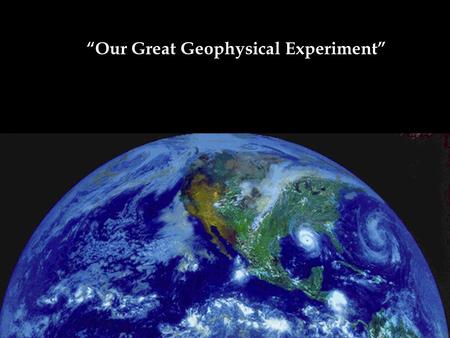 “Our Great Geophysical Experiment”